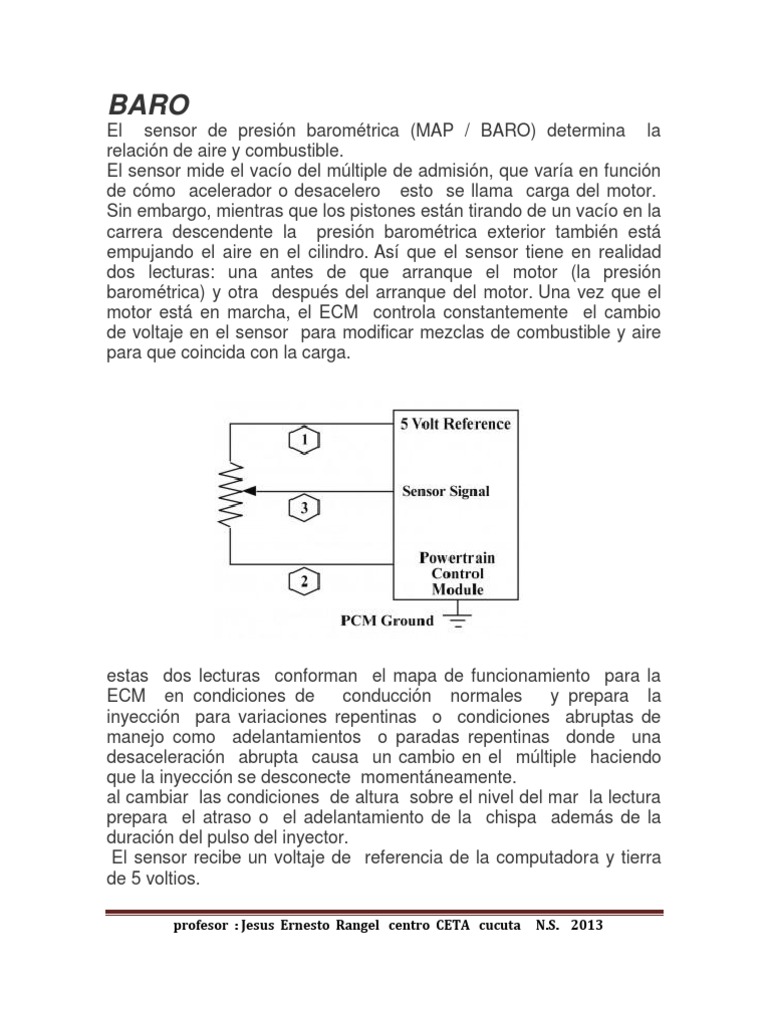 BARO

El sensor de presión barométrica (MAP / BARO) determina la relación de aire y combustible.
El sensor mide el vacío del múltiple de admisión, que varía en función de cómo acelerador o desacelero esto se llama carga del motor. Sin embargo, mientras que los pistones están tirando de un vacío en la carrera descendente la presión barométrica exterior también está empujando el aire en el cilindro. Así que el sensor tiene en realidad dos lecturas: una antes de que arranque el motor (la presión barométrica) y otra después del arranque del motor. Una vez que el motor está en marcha, el ECM controla constantemente el cambio de voltaje en el sensor para modificar mezclas de combustible y aire para que coincida con la carga.

1
5 Volt Reference
3
Sensor Signal
2
Powertrain Control Module
PCM Ground

estas dos lecturas conforman el mapa de funcionamiento para la ECM en condiciones de conducción normales y prepara la inyección para variaciones repentinas o condiciones abruptas de manejo como adelantamientos o paradas repentinas donde una desaceleración abrupta causa un cambio en el múltiple haciendo que la inyección se desconecte momentáneamente.
al cambiar las condiciones de altura sobre el nivel del mar la lectura prepara el atraso o el adelantamiento de la chispa además de la duración del pulso del inyector.
El sensor recibe un voltaje de referencia de la computadora y tierra de 5 voltios.

profesor : Jesus Ernesto Rangel centro CETA cucuta N.S. 2013